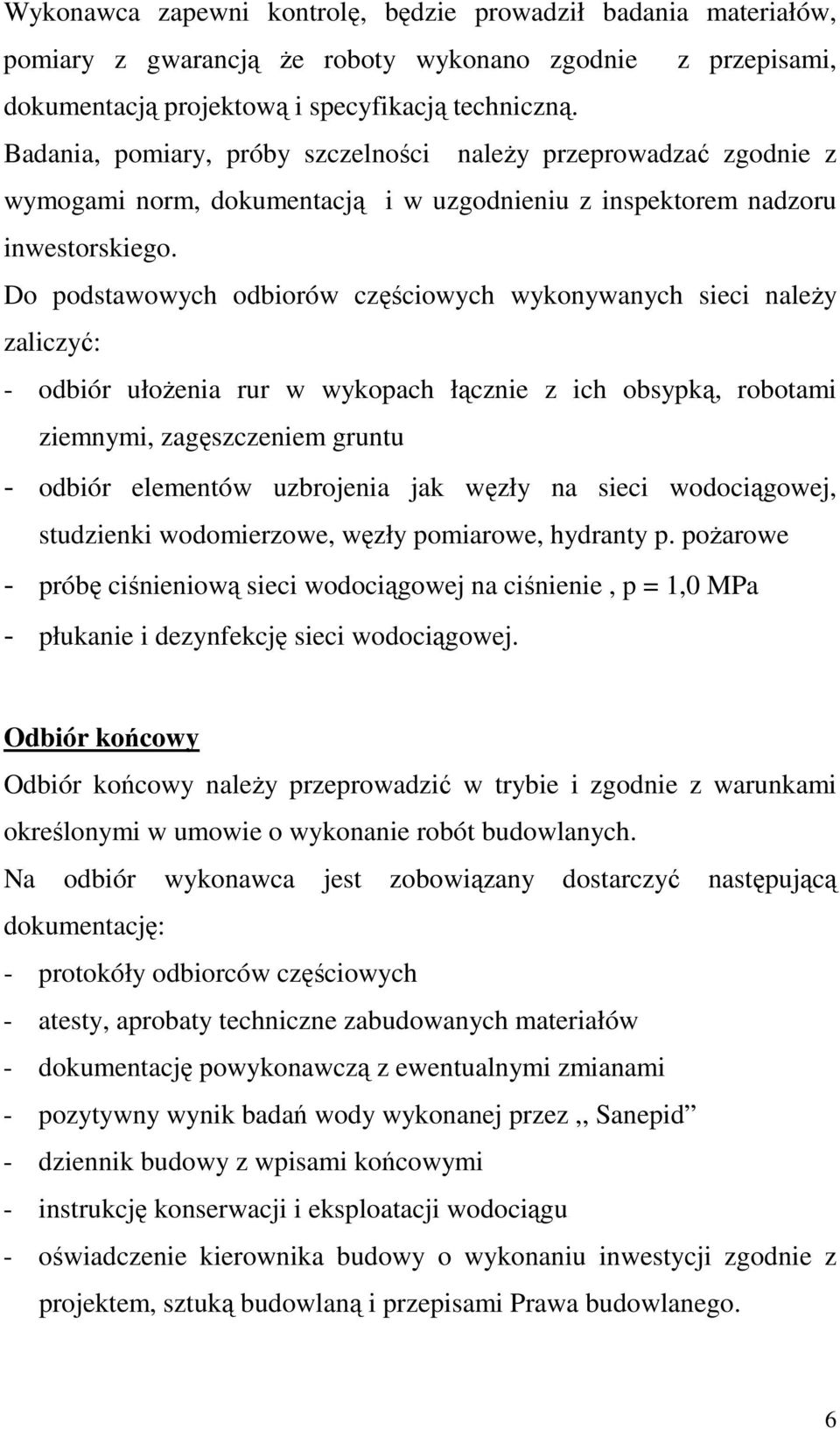 Wykonawca zapewni kontrolę, będzie prowadził badania materiałów, pomiary z gwarancją że roboty wykonano zgodnie z przepisami, dokumentacją projektową i specyfikacją techniczną.
Badania, pomiary, próby szczelności należy przeprowadzać zgodnie z wymogami norm, dokumentacją i w uzgodnieniu z inspektorem nadzoru inwestorskiego.
Do podstawowych odbiorów częściowych wykonywanych sieci należy zaliczyć:
- odbiór ułożenia rur w wykopach łącznie z ich obsypką, robotami ziemnymi, zagęszczeniem gruntu
- odbiór elementów uzbrojenia jak węzły na sieci wodociągowej, studzienki wodomierzowe, węzły pomiarowe, hydranty p. pożarowe
- próbę ciśnieniową sieci wodociągowej na ciśnienie , p = 1,0 MPa
- płukanie i dezynfekcję sieci wodociągowej.

Odbiór końcowy
Odbiór końcowy należy przeprowadzić w trybie i zgodnie z warunkami określonymi w umowie o wykonanie robót budowlanych.
Na odbiór wykonawca jest zobowiązany dostarczyć następującą dokumentację:
- protokóły odbiorców częściowych
- atesty, aprobaty techniczne zabudowanych materiałów
- dokumentację powykonawczą z ewentualnymi zmianami
- pozytywny wynik badań wody wykonanej przez ,, Sanepid”
- dziennik budowy z wpisami końcowymi
- instrukcję konserwacji i eksploatacji wodociągu
- oświadczenie kierownika budowy o wykonaniu inwestycji zgodnie z projektem, sztuką budowlaną i przepisami Prawa budowlanego.

6